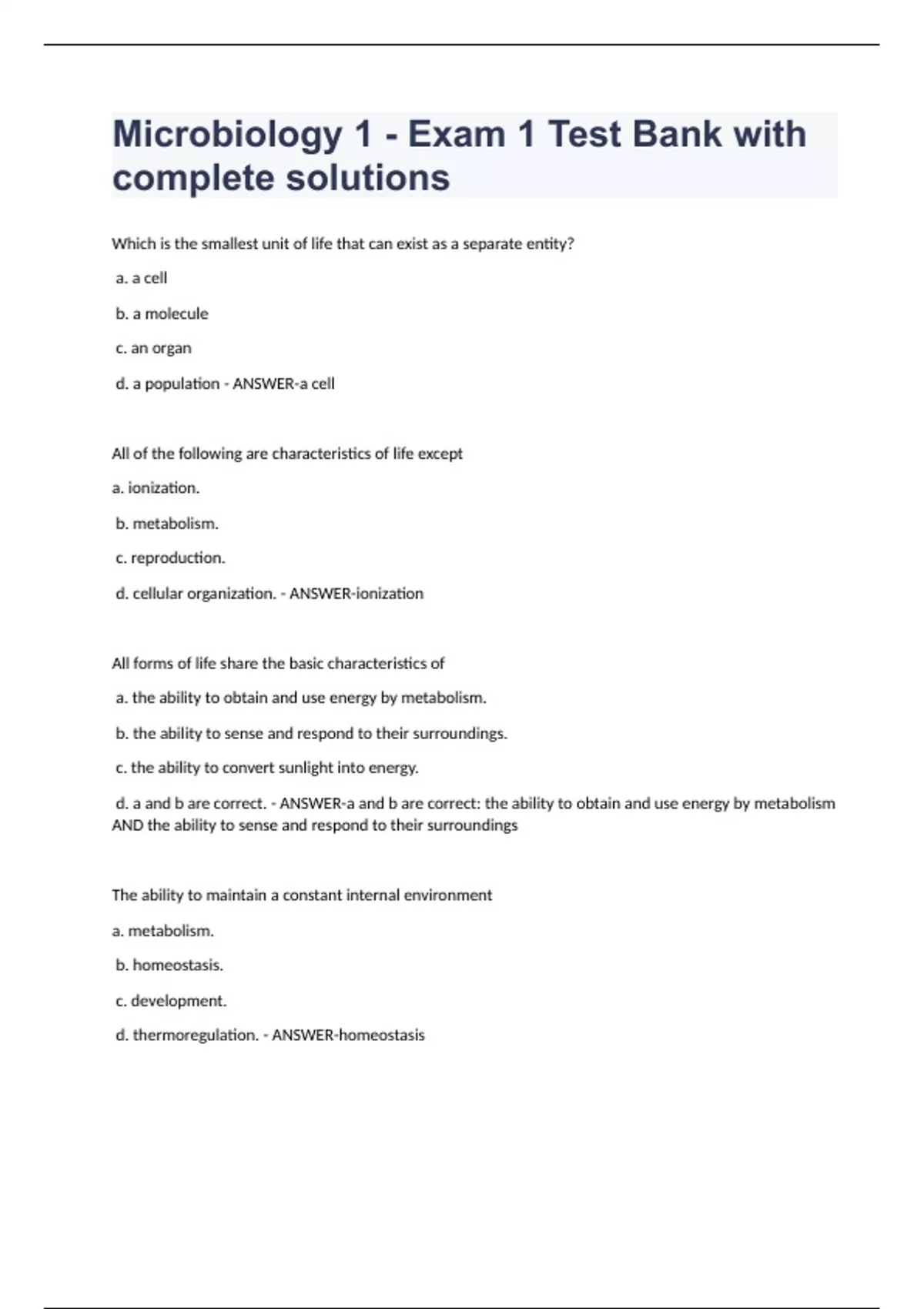 Microbiology 1 - Exam 1 Test Bank with complete solutions

Which is the smallest unit of life that can exist as a separate entity?

a. a cell

b. a molecule

c. an organ

d. a population - ANSWER-a cell

All of the following are characteristics of life except

a. ionization.

b. metabolism.

c. reproduction.

d. cellular organization. - ANSWER-ionization

All forms of life share the basic characteristics of

a. the ability to obtain and use energy by metabolism.

b. the ability to sense and respond to their surroundings.

c. the ability to convert sunlight into energy.

d. a and b are correct. - ANSWER-a and b are correct: the ability to obtain and use energy by metabolism AND the ability to sense and respond to their surroundings

The ability to maintain a constant internal environment

a. metabolism.

b. homeostasis.

c. development.

d. thermoregulation. - ANSWER-homeostasis